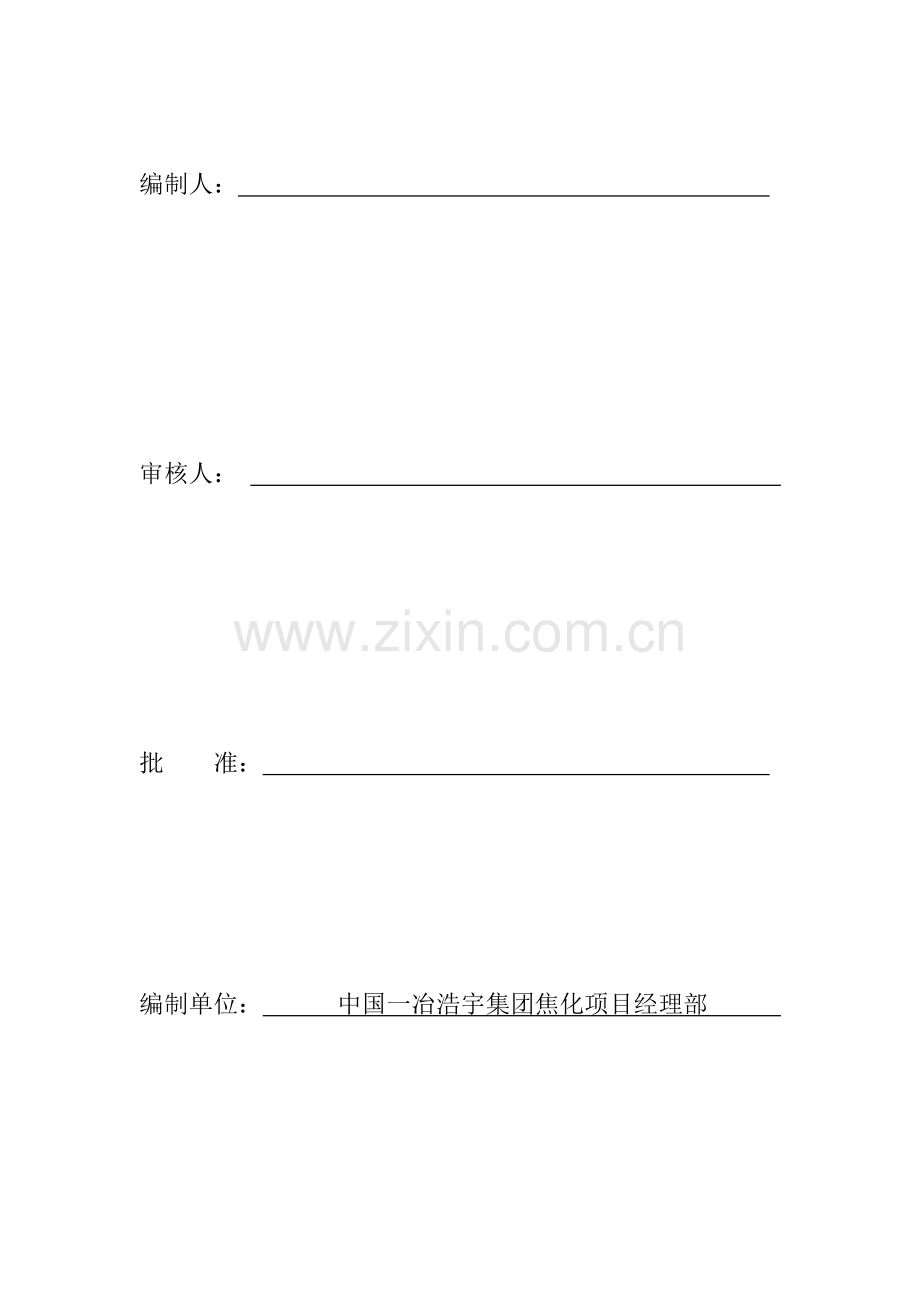 编制人：____

审核人：____

批　　准：____

编制单位：中国一冶浩宇集团焦化项目经理部

www.zixin.com.cn